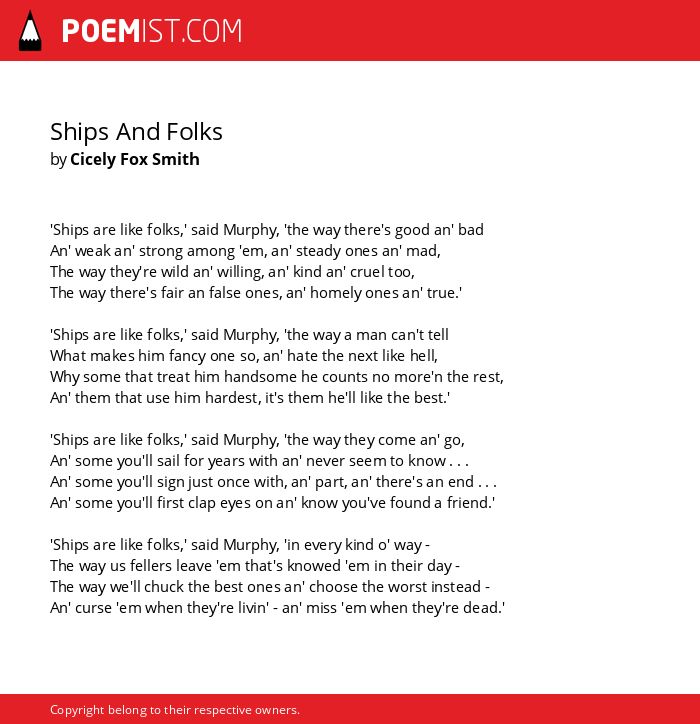 POEMIST.COM

Ships And Folks
by Cicely Fox Smith

'Ships are like folks,' said Murphy, 'the way there's good an' bad
An' weak an' strong among 'em, an' steady ones an' mad,
The way they're wild an' willing, an' kind an' cruel too,
The way there's fair an false ones, an' homely ones an' true.'

'Ships are like folks,' said Murphy, 'the way a man can't tell
What makes him fancy one so, an' hate the next like hell,
Why some that treat him handsome he counts no more'n the rest,
An' them that use him hardest, it's them he'll like the best.'

'Ships are like folks,' said Murphy, 'the way they come an' go,
An' some you'll sail for years with an' never seem to know . . .
An' some you'll sign just once with, an' part, an' there's an end . . .
An' some you'll first clap eyes on an' know you've found a friend.'

'Ships are like folks,' said Murphy, 'in every kind o' way -
The way us fellers leave 'em that's knowed 'em in their day -
The way we'll chuck the best ones an' choose the worst instead -
An' curse 'em when they're livin' - an' miss 'em when they're dead.'

Copyright belong to their respective owners.